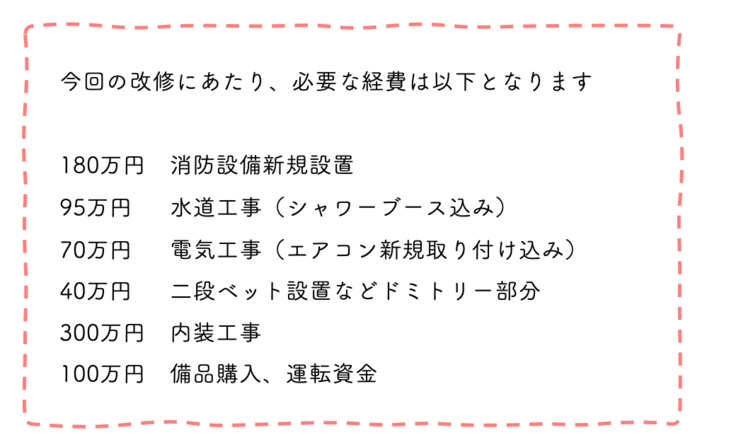 今回の改修にあたり、必要な経費は以下となります

180万円 消防設備新規設置
95万円 水道工事（シャワーブース込み）
70万円 電気工事（エアコン新規取り付け込み）
40万円 二段ベット設置などドミトリー部分
300万円 内装工事
100万円 備品購入、運転資金